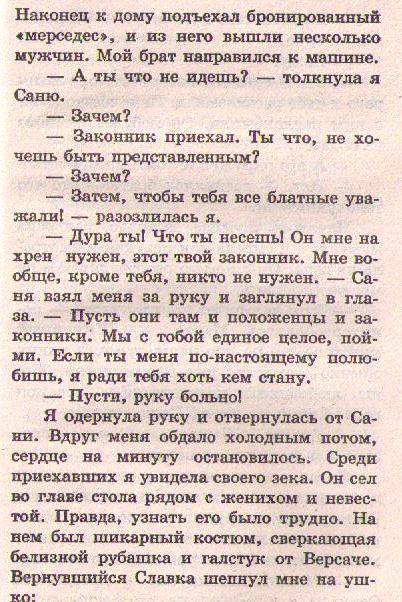 Наконец к дому подъехал бронированный «мерседес», и из него вышли несколько мужчин. Мой брат направился к машине.

— А ты что не идешь? — толкнула я Саню.

— Зачем?

— Законник приехал. Ты что, не хочешь быть представленным?

— Зачем?

— Затем, чтобы тебя все блатные уважали! — разозлилась я.

— Дура ты! Что ты несешь! Он мне на хрен нужен, этот твой законник. Мне вообще, кроме тебя, никто не нужен. — Саня взял меня за руку и заглянул в глаза. — Пусть они там и положенцы и законники. Мы с тобой единое целое, пойми. Если ты меня по-настоящему полюбишь, я ради тебя хоть кем стану.

— Пусти, руку больно!

Я одернула руку и отвернулась от Сани. Вдруг меня обдало холодным потом, сердце на минуту остановилось. Среди приехавших я увидела своего зека. Он сел во главе стола рядом с женихом и невестой. Правда, узнать его было трудно. На нем был шикарный костюм, сверкающая белизной рубашка и галстук от Версаче. Вернувшийся Славка шепнул мне на ушко: